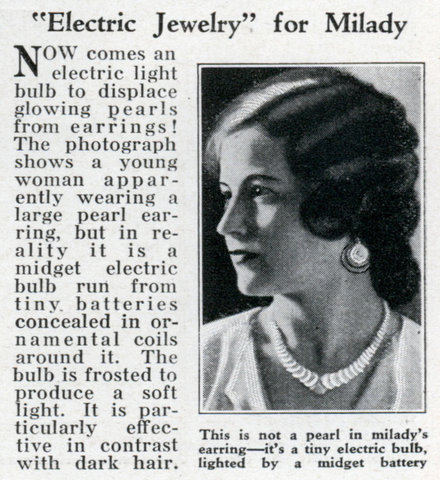 "Electric Jewelry" for Milady

NOW comes an electric light bulb to displace glowing pearls from earrings! The photograph shows a young woman apparently wearing a large pearl earring, but in reality it is a midget electric bulb run from tiny batteries concealed in ornamental coils around it. The bulb is frosted to produce a soft light. It is particularly effective in contrast with dark hair.

This is not a pearl in milady's earring—it's a tiny electric bulb, lighted by a midget battery